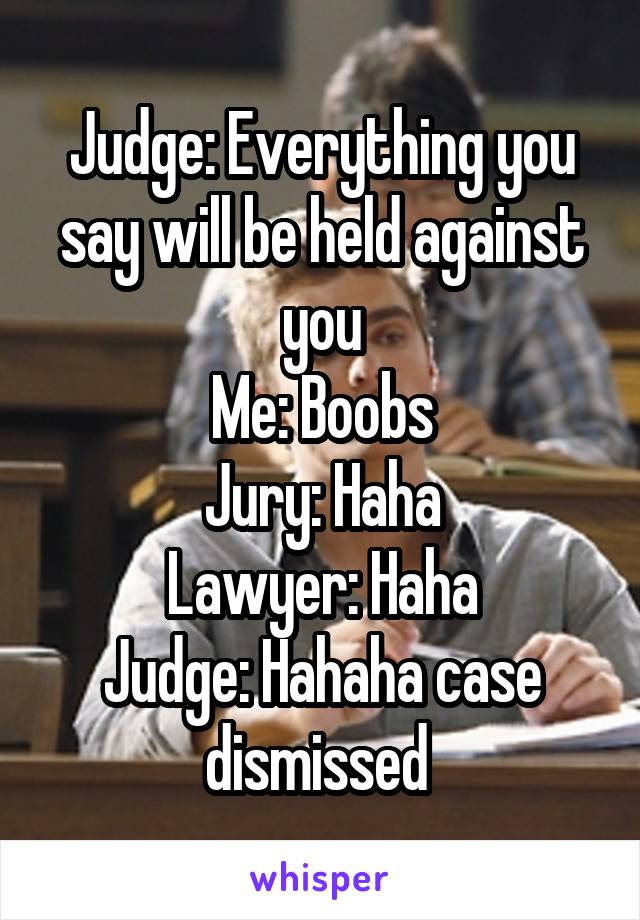 Judge: Everything you say will be held against you
Me: Boobs
Jury: Haha
Lawyer: Haha
Judge: Hahaha case dismissed

whisper